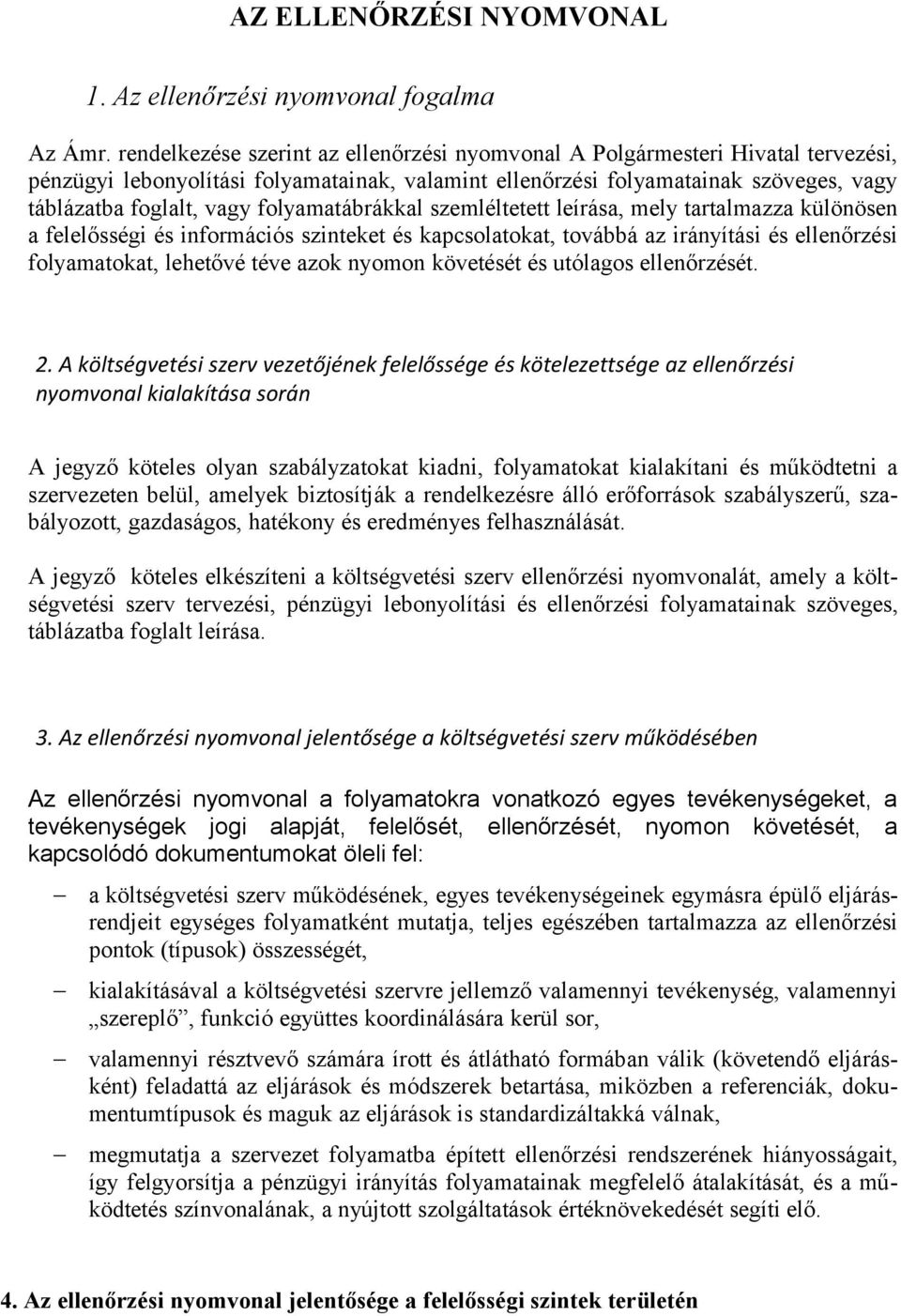 AZ ELLENŐRZÉSI NYOMVONAL

1. Az ellenőrzési nyomvonal fogalma

Az Ámr. rendelkezése szerint az ellenőrzési nyomvonal A Polgármesteri Hivatal tervezési, pénzügyi lebonyolítási folyamatainak, valamint ellenőrzési folyamatainak szöveges, vagy táblázatba foglalt, vagy folyamatábrákkal szemléltetett leírása, mely tartalmazza különösen a felelősségi és információs szinteket és kapcsolatokat, továbbá az irányítási és ellenőrzési folyamatokat, lehetővé téve azok nyomon követését és utólagos ellenőrzését.

2. A költségvetési szerv vezetőjének felelőssége és kötelezettsége az ellenőrzési nyomvonal kialakítása során

A jegyző köteles olyan szabályzatokat kiadni, folyamatokat kialakítani és működtetni a szervezeten belül, amelyek biztosítják a rendelkezésre álló erőforrások szabályszerű, szabályozott, gazdaságos, hatékony és eredményes felhasználását.

A jegyző köteles elkészíteni a költségvetési szerv ellenőrzési nyomvonalát, amely a költségvetési szerv tervezési, pénzügyi lebonyolítási és ellenőrzési folyamatainak szöveges, táblázatba foglalt leírása.

3. Az ellenőrzési nyomvonal jelentősége a költségvetési szerv működésében

Az ellenőrzési nyomvonal a folyamatokra vonatkozó egyes tevékenységeket, a tevékenységek jogi alapját, felelősét, ellenőrzését, nyomon követését, a kapcsolódó dokumentumokat öleli fel:

– a költségvetési szerv működésének, egyes tevékenységeinek egymásra épülő eljárásrendjeit egységes folyamatként mutatja, teljes egészében tartalmazza az ellenőrzési pontok (típusok) összességét,

– kialakításával a költségvetési szervre jellemző valamennyi tevékenység, valamennyi „szereplő”, funkció együttes koordinálására kerül sor,

– valamennyi résztvevő számára írott és átlátható formában válik (követendő eljárásként) feladattá az eljárások és módszerek betartása, miközben a referenciák, dokumentumtípusok és maguk az eljárások is standardizáltakká válnak,

– megmutatja a szervezet folyamatba épített ellenőrzési rendszerének hiányosságait, így felgyorsítja a pénzügyi irányítás folyamatainak megfelelő átalakítását, és a működtetés színvonalának, a nyújtott szolgáltatások értéknövekedését segíti elő.

4. Az ellenőrzési nyomvonal jelentősége a felelősségi szintek területén